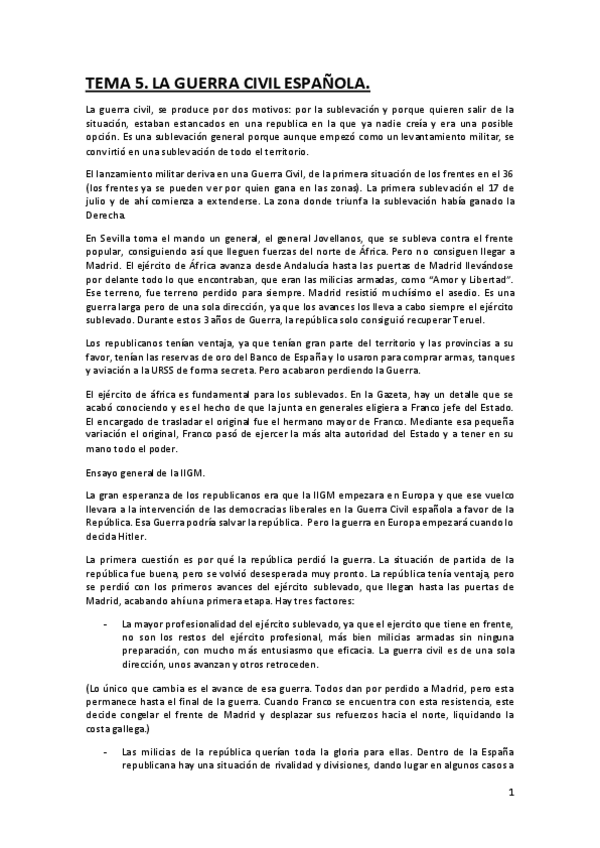 TEMA 5. LA GUERRA CIVIL ESPAÑOLA.

La guerra civil, se produce por dos motivos: por la sublevación y porque quieren salir de la situación, estaban estancados en una republica en la que ya nadie creía y era una posible opción. Es una sublevación general porque aunque empezó como un levantamiento militar, se convirtió en una sublevación de todo el territorio.

El lanzamiento militar deriva en una Guerra Civil, de la primera situación de los frentes en el 36 (los frentes ya se pueden ver por quien gana en las zonas). La primera sublevación el 17 de julio y de ahí comienza a extenderse. La zona donde triunfa la sublevación había ganado la Derecha.

En Sevilla toma el mando un general, el general Jovellanos, que se subleva contra el frente popular, consiguiendo así que lleguen fuerzas del norte de África. Pero no consiguen llegar a Madrid. El ejército de África avanza desde Andalucía hasta las puertas de Madrid llevándose por delante todo lo que encontraban, que eran las milicias armadas, como "Amor y Libertad". Ese terreno, fue terreno perdido para siempre. Madrid resistió muchísimo el asedio. Es una guerra larga pero de una sola dirección, ya que los avances los lleva a cabo siempre el ejército sublevado. Durante estos 3 años de Guerra, la república solo consiguió recuperar Teruel.

Los republicanos tenían ventaja, ya que tenían gran parte del territorio y las provincias a su favor, tenían las reservas de oro del Banco de España y lo usaron para comprar armas, tanques y aviación a la URSS de forma secreta. Pero acabaron perdiendo la Guerra.

El ejército de áfrica es fundamental para los sublevados. En la Gazeta, hay un detalle que se acabó conociendo y es el hecho de que la junta en generales eligiera a Franco jefe del Estado. El encargado de trasladar el original fue el hermano mayor de Franco. Mediante esa pequeña variación el original, Franco pasó de ejercer la más alta autoridad del Estado y a tener en su mano todo el poder.

Ensayo general de la IIGM.

La gran esperanza de los republicanos era que la IIGM empezara en Europa y que ese vuelco llevara a la intervención de las democracias liberales en la Guerra Civil española a favor de la República. Esa Guerra podría salvar la república. Pero la guerra en Europa empezará cuando lo decida Hitler.

La primera cuestión es por qué la república perdió la guerra. La situación de partida de la república fue buena, pero se volvió desesperada muy pronto. La república tenía ventaja, pero se perdió con los primeros avances del ejército sublevado, que llegan hasta las puertas de Madrid, acabando ahí una primera etapa. Hay tres factores:

- La mayor profesionalidad del ejército sublevado, ya que el ejercito que tiene en frente, no son los restos del ejército profesional, más bien milicias armadas sin ninguna preparación, con mucho más entusiasmo que eficacia. La guerra civil es de una sola dirección, unos avanzan y otros retroceden.

(Lo único que cambia es el avance de esa guerra. Todos dan por perdido a Madrid, pero esta permanece hasta el final de la guerra. Cuando Franco se encuentra con esta resistencia, este decide congelar el frente de Madrid y desplazar sus refuerzos hacia el norte, liquidando la costa gallega.)

- Las milicias de la república querían toda la gloria para ellas. Dentro de la España republicana hay una situación de rivalidad y divisiones, dando lugar en algunos casos a

1